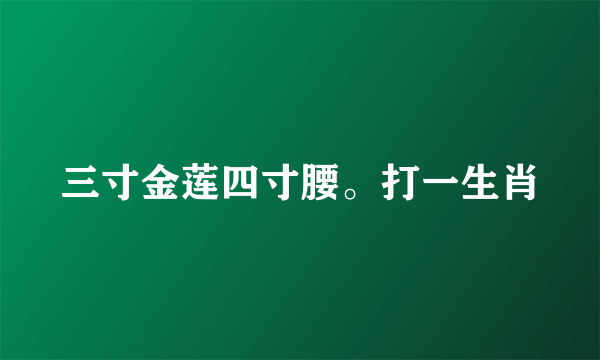 三寸金莲四寸腰。打一生肖